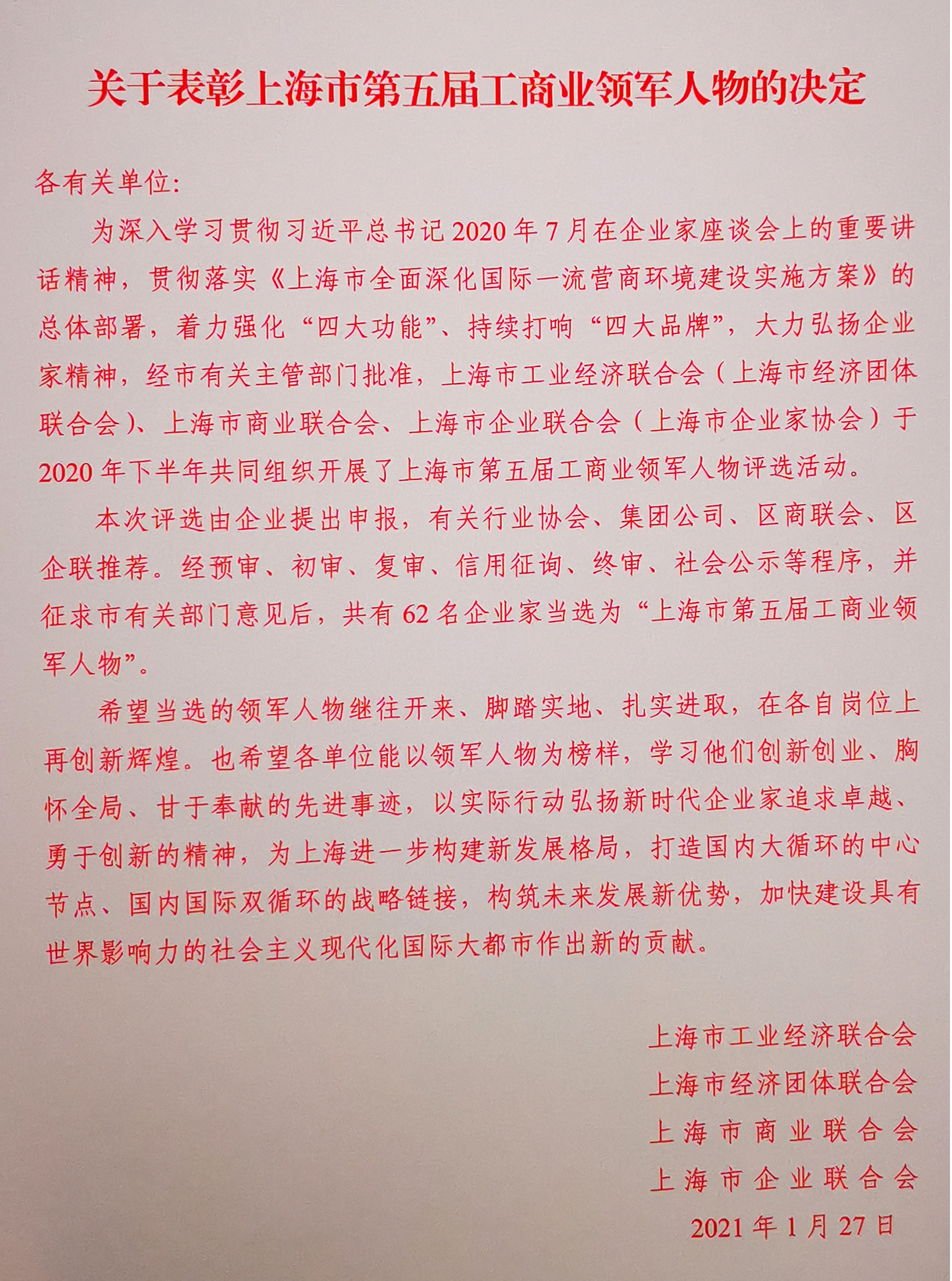 关于表彰上海市第五届工商业领军人物的决定

各有关单位:

为深入学习贯彻习近平总书记2020年7月在企业家座谈会上的重要讲话精神，贯彻落实《上海市全面深化国际一流营商环境建设实施方案》的总体部署，着力强化“四大功能”、持续打响“四大品牌”，大力弘扬企业家精神，经市有关主管部门批准，上海市工业经济联合会（上海市经济团体联合会）、上海市商业联合会、上海市企业联合会（上海市企业家协会）于2020年下半年共同组织开展了上海市第五届工商业领军人物评选活动。

本次评选由企业提出申报，有关行业协会、集团公司、区商联会、区企联推荐。经预审、初审、复审、信用征询、终审、社会公示等程序，并征求市有关部门意见后，共有62名企业家当选为“上海市第五届工商业领军人物”。

希望当选的领军人物继往开来、脚踏实地、扎实进取，在各自岗位上再创新辉煌。也希望各单位能以领军人物为榜样，学习他们创新创业、胸怀全局、甘于奉献的先进事迹，以实际行动弘扬新时代企业家追求卓越、勇于创新的精神，为上海进一步构建新发展格局，打造国内大循环的中心节点、国内国际双循环的战略链接，构筑未来发展新优势，加快建设具有世界影响力的社会主义现代化国际大都市作出新的贡献。

上海市工业经济联合会
上海市经济团体联合会
上海市商业联合会
上海市企业联合会
2021年1月27日